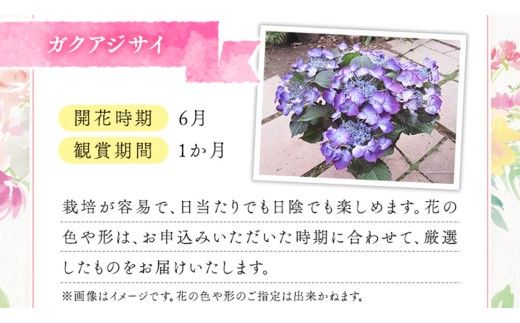 ガクアジサイ

開花時期　6月

観賞期間　1か月

栽培が容易で、日当たりでも日陰でも楽しめます。花の色や形は、お申込みいただいた時期に合わせて、厳選したものをお届けいたします。

※画像はイメージです。花の色や形のご指定は出来かねます。